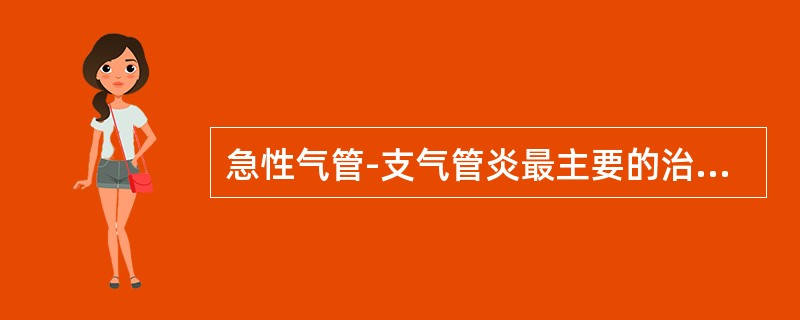 急性气管-支气管炎最主要的治...